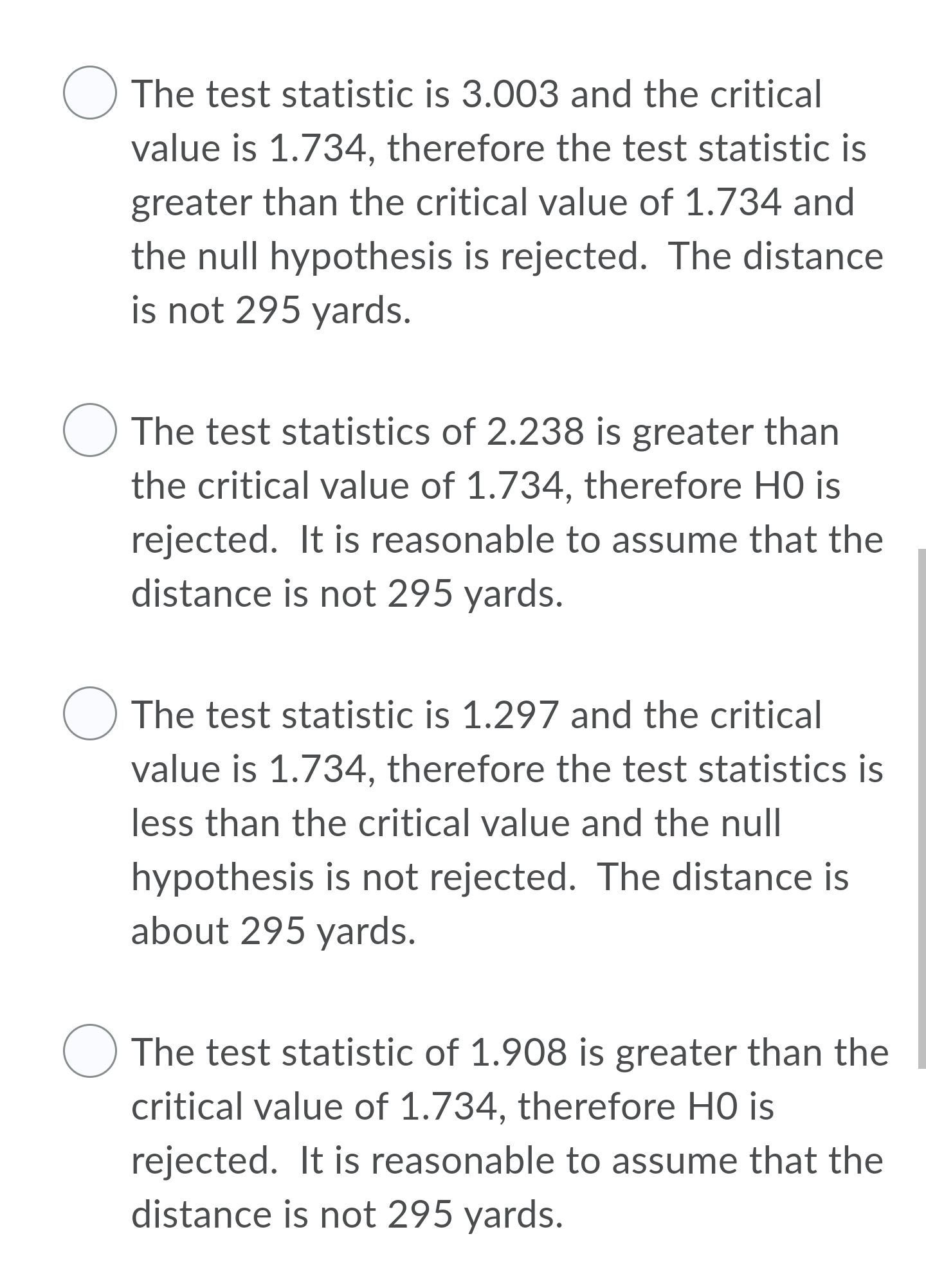 The test statistic is 3.003 and the critical value is 1.734, therefore the test statistic is greater than the critical value of 1.734 and the null hypothesis is rejected.  The distance is not 295 yards.

The test statistics of 2.238 is greater than the critical value of 1.734, therefore H0 is rejected.  It is reasonable to assume that the distance is not 295 yards.

The test statistic is 1.297 and the critical value is 1.734, therefore the test statistics is less than the critical value and the null hypothesis is not rejected.  The distance is about 295 yards.

The test statistic of 1.908 is greater than the critical value of 1.734, therefore H0 is rejected.  It is reasonable to assume that the distance is not 295 yards.